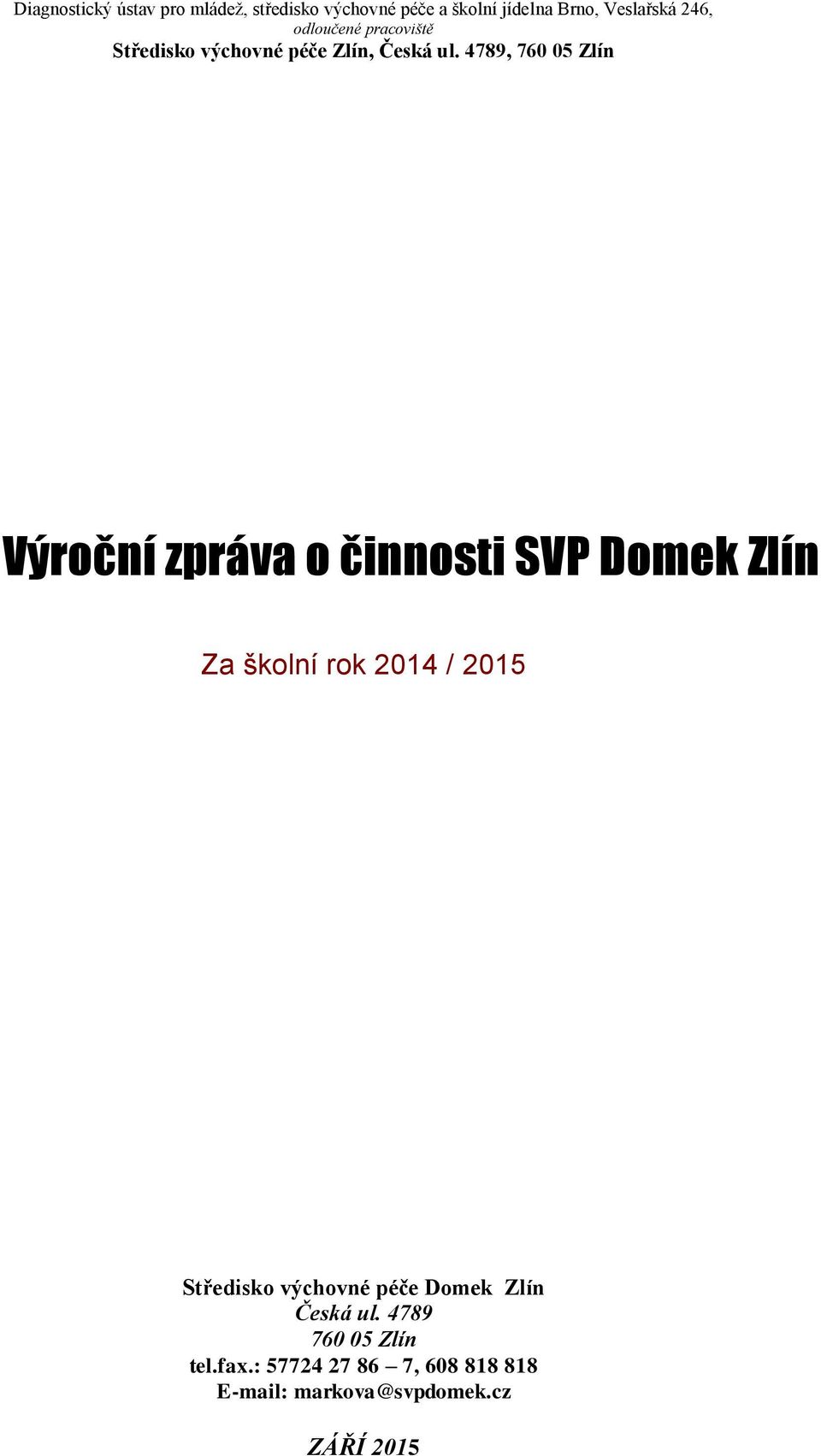 Diagnostický ústav pro mládež, středisko výchovné péče a školní jídelna Brno, Veslařská 246,
odloučené pracoviště
Středisko výchovné péče Zlín, Česká ul. 4789, 760 05 Zlín

Výroční zpráva o činnosti SVP Domek Zlín

Za školní rok 2014 / 2015

Středisko výchovné péče Domek Zlín
Česká ul. 4789
760 05 Zlín
tel.fax.: 57724 27 86 – 7, 608 818 818
E-mail: markova@svpdomek.cz

ZÁŘÍ 2015